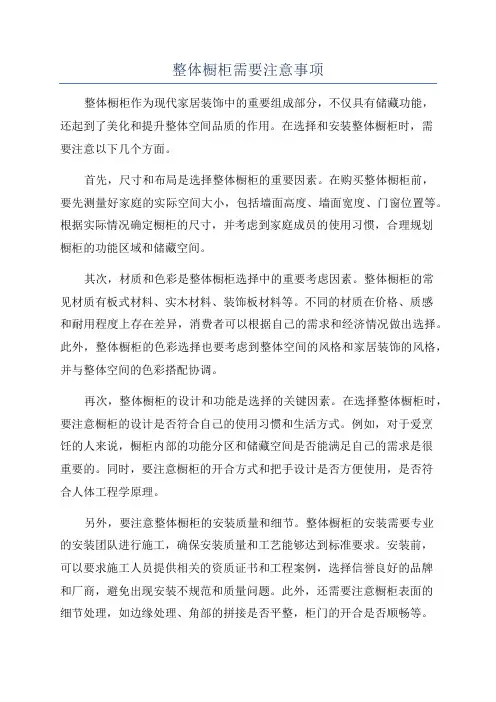 整体橱柜需要注意事项

整体橱柜作为现代家居装饰中的重要组成部分，不仅具有储藏功能，还起到了美化和提升整体空间品质的作用。在选择和安装整体橱柜时，需要注意以下几个方面。

首先，尺寸和布局是选择整体橱柜的重要因素。在购买整体橱柜前，要先测量好家庭的实际空间大小，包括墙面高度、墙面宽度、门窗位置等。根据实际情况确定橱柜的尺寸，并考虑到家庭成员的使用习惯，合理规划橱柜的功能区域和储藏空间。

其次，材质和色彩是整体橱柜选择中的重要考虑因素。整体橱柜的常见材质有板式材料、实木材料、装饰板材料等。不同的材质在价格、质感和耐用程度上存在差异，消费者可以根据自己的需求和经济情况做出选择。此外，整体橱柜的色彩选择也要考虑到整体空间的风格和家居装饰的风格，并与整体空间的色彩搭配协调。

再次，整体橱柜的设计和功能是选择的关键因素。在选择整体橱柜时，要注意橱柜的设计是否符合自己的使用习惯和生活方式。例如，对于爱烹饪的人来说，橱柜内部的功能分区和储藏空间是否能满足自己的需求是很重要的。同时，要注意橱柜的开合方式和把手设计是否方便使用，是否符合人体工程学原理。

另外，要注意整体橱柜的安装质量和细节。整体橱柜的安装需要专业的安装团队进行施工，确保安装质量和工艺能够达到标准要求。安装前，可以要求施工人员提供相关的资质证书和工程案例，选择信誉良好的品牌和厂商，避免出现安装不规范和质量问题。此外，还需要注意橱柜表面的细节处理，如边缘处理、角部的拼接是否平整，柜门的开合是否顺畅等。